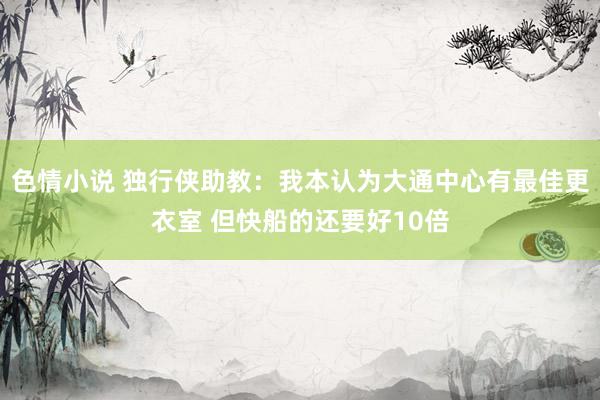 色情小说 独行侠助教：我本认为大通中心有最佳更衣室 但快船的还要好10倍